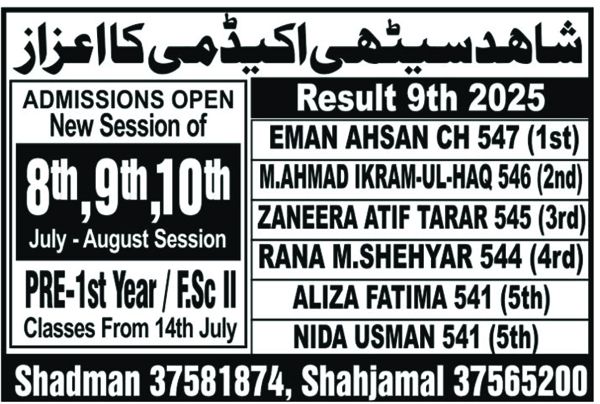 شاہد سیٹھی اکیڈمی کا اعزاز

ADMISSIONS OPEN
New Session of

8th, 9th, 10th
July - August Session

PRE-1st Year / F.Sc II
Classes From 14th July

Result 9th 2025

EMAN AHSAN CH 547 (1st)
M.AHMAD IKRAM-UL-HAQ 546 (2nd)
ZANEERA ATIF TARAR 545 (3rd)
RANA M.SHEHYAR 544 (4rd)
ALIZA FATIMA 541 (5th)
NIDA USMAN 541 (5th)

Shadman 37581874, Shahjamal 37565200